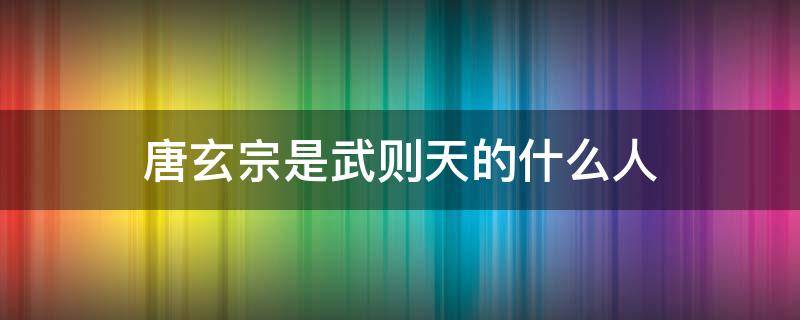 唐玄宗是武则天的什么人